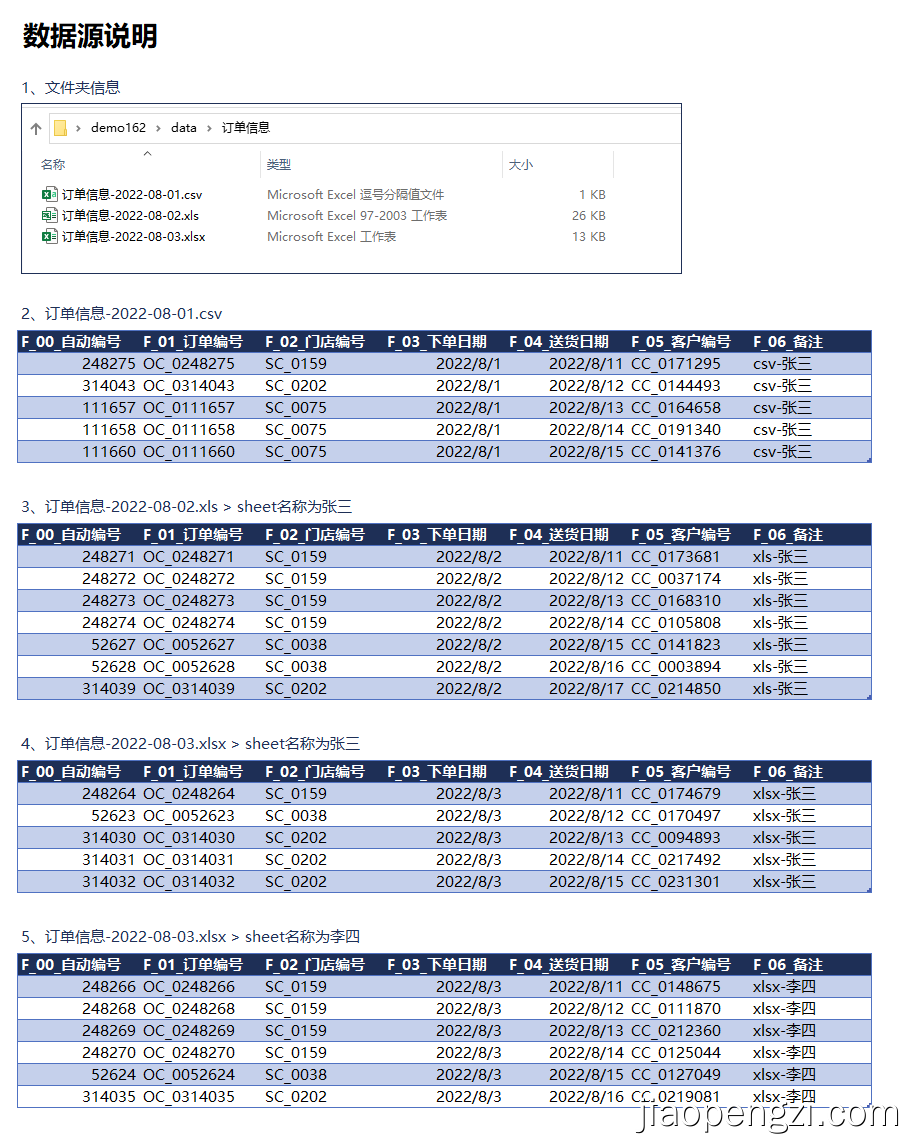 数据源说明

1、文件夹信息

demo162 › data › 订单信息

| 名称 | 类型 | 大小 |
|---|---|---|
| 订单信息-2022-08-01.csv | Microsoft Excel 逗号分隔值文件 | 1 KB |
| 订单信息-2022-08-02.xls | Microsoft Excel 97-2003 工作表 | 26 KB |
| 订单信息-2022-08-03.xlsx | Microsoft Excel 工作表 | 13 KB |

2、订单信息-2022-08-01.csv

| F_00_自动编号 | F_01_订单编号 | F_02_门店编号 | F_03_下单日期 | F_04_送货日期 | F_05_客户编号 | F_06_备注 |
|---|---|---|---|---|---|---|
| 248275 | OC_0248275 | SC_0159 | 2022/8/1 | 2022/8/11 | CC_0171295 | csv-张三 |
| 314043 | OC_0314043 | SC_0202 | 2022/8/1 | 2022/8/12 | CC_0144493 | csv-张三 |
| 111657 | OC_0111657 | SC_0075 | 2022/8/1 | 2022/8/13 | CC_0164658 | csv-张三 |
| 111658 | OC_0111658 | SC_0075 | 2022/8/1 | 2022/8/14 | CC_0191340 | csv-张三 |
| 111660 | OC_0111660 | SC_0075 | 2022/8/1 | 2022/8/15 | CC_0141376 | csv-张三 |

3、订单信息-2022-08-02.xls > sheet名称为张三

| F_00_自动编号 | F_01_订单编号 | F_02_门店编号 | F_03_下单日期 | F_04_送货日期 | F_05_客户编号 | F_06_备注 |
|---|---|---|---|---|---|---|
| 248271 | OC_0248271 | SC_0159 | 2022/8/2 | 2022/8/11 | CC_0173681 | xls-张三 |
| 248272 | OC_0248272 | SC_0159 | 2022/8/2 | 2022/8/12 | CC_0037174 | xls-张三 |
| 248273 | OC_0248273 | SC_0159 | 2022/8/2 | 2022/8/13 | CC_0168310 | xls-张三 |
| 248274 | OC_0248274 | SC_0159 | 2022/8/2 | 2022/8/14 | CC_0105808 | xls-张三 |
| 52627 | OC_0052627 | SC_0038 | 2022/8/2 | 2022/8/15 | CC_0141823 | xls-张三 |
| 52628 | OC_0052628 | SC_0038 | 2022/8/2 | 2022/8/16 | CC_0003894 | xls-张三 |
| 314039 | OC_0314039 | SC_0202 | 2022/8/2 | 2022/8/17 | CC_0214850 | xls-张三 |

4、订单信息-2022-08-03.xlsx > sheet名称为张三

| F_00_自动编号 | F_01_订单编号 | F_02_门店编号 | F_03_下单日期 | F_04_送货日期 | F_05_客户编号 | F_06_备注 |
|---|---|---|---|---|---|---|
| 248264 | OC_0248264 | SC_0159 | 2022/8/3 | 2022/8/11 | CC_0174679 | xlsx-张三 |
| 52623 | OC_0052623 | SC_0038 | 2022/8/3 | 2022/8/12 | CC_0170497 | xlsx-张三 |
| 314030 | OC_0314030 | SC_0202 | 2022/8/3 | 2022/8/13 | CC_0094893 | xlsx-张三 |
| 314031 | OC_0314031 | SC_0202 | 2022/8/3 | 2022/8/14 | CC_0217492 | xlsx-张三 |
| 314032 | OC_0314032 | SC_0202 | 2022/8/3 | 2022/8/15 | CC_0231301 | xlsx-张三 |

5、订单信息-2022-08-03.xlsx > sheet名称为李四

| F_00_自动编号 | F_01_订单编号 | F_02_门店编号 | F_03_下单日期 | F_04_送货日期 | F_05_客户编号 | F_06_备注 |
|---|---|---|---|---|---|---|
| 248266 | OC_0248266 | SC_0159 | 2022/8/3 | 2022/8/11 | CC_0148675 | xlsx-李四 |
| 248268 | OC_0248268 | SC_0159 | 2022/8/3 | 2022/8/12 | CC_0111870 | xlsx-李四 |
| 248269 | OC_0248269 | SC_0159 | 2022/8/3 | 2022/8/13 | CC_0212360 | xlsx-李四 |
| 248270 | OC_0248270 | SC_0159 | 2022/8/3 | 2022/8/14 | CC_0125044 | xlsx-李四 |
| 52624 | OC_0052624 | SC_0038 | 2022/8/3 | 2022/8/15 | CC_0127049 | xlsx-李四 |
| 314035 | OC_0314035 | SC_0202 | 2022/8/3 | 2022/8/16 | CC_0219081 | xlsx-李四 |

jiaopengzi.com